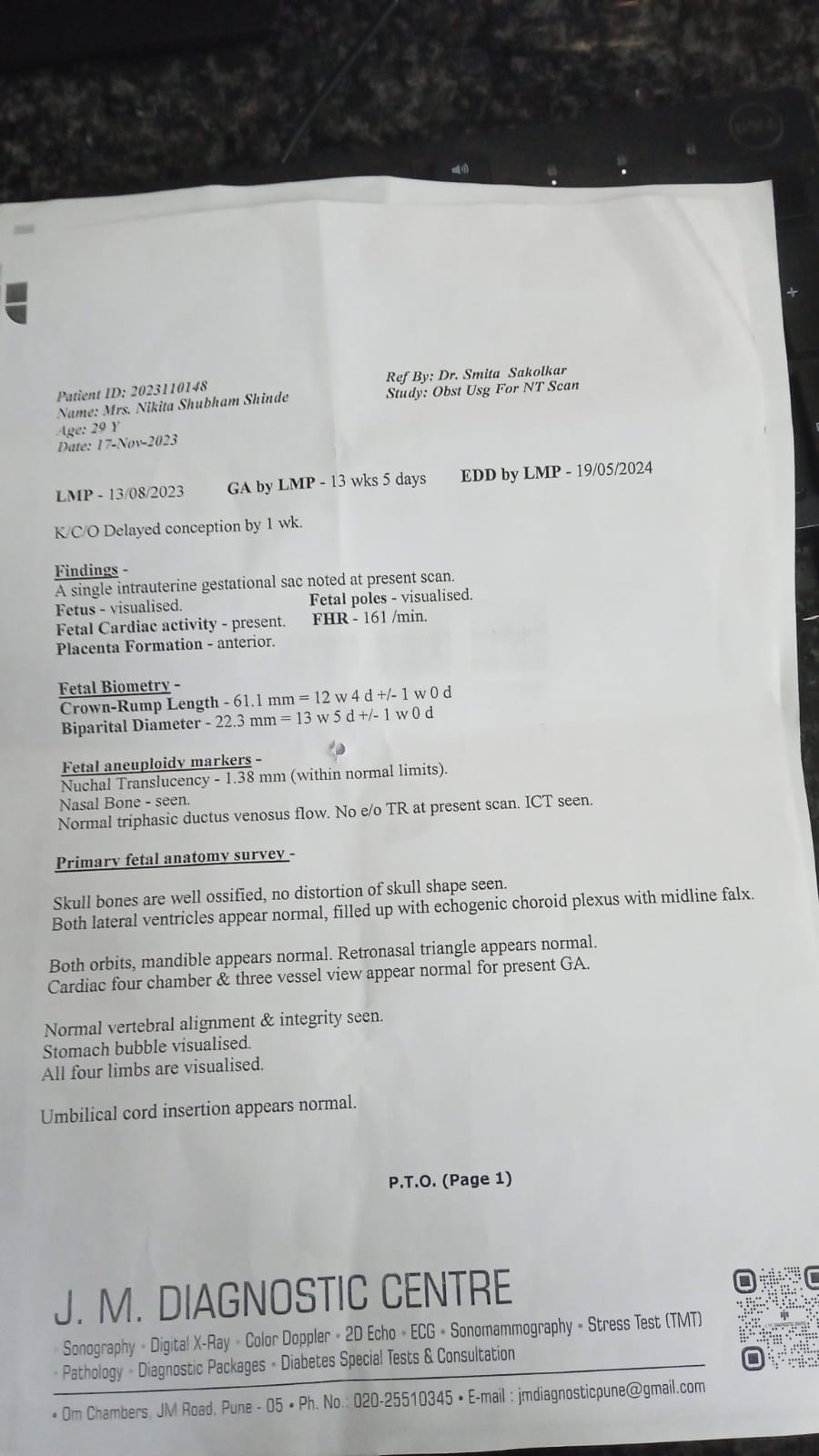 Patient ID: 2023110148
Name: Mrs. Nikita Shubham Shinde
Age: 29 Y
Date: 17-Nov-2023

Ref By: Dr. Smita Sakolkar
Study: Obst Usg For NT Scan

LMP - 13/08/2023 GA by LMP - 13 wks 5 days EDD by LMP - 19/05/2024

K/C/O Delayed conception by 1 wk.

Findings -
A single intrauterine gestational sac noted at present scan.
Fetus - visualised. Fetal poles - visualised.
Fetal Cardiac activity - present. FHR - 161 /min.
Placenta Formation - anterior.

Fetal Biometry -
Crown-Rump Length - 61.1 mm = 12 w 4 d +/- 1 w 0 d
Biparital Diameter - 22.3 mm = 13 w 5 d +/- 1 w 0 d

Fetal aneuploidy markers -
Nuchal Translucency - 1.38 mm (within normal limits).
Nasal Bone - seen.
Normal triphasic ductus venosus flow. No e/o TR at present scan. ICT seen.

Primary fetal anatomy survey -

Skull bones are well ossified, no distortion of skull shape seen.
Both lateral ventricles appear normal, filled up with echogenic choroid plexus with midline falx.

Both orbits, mandible appears normal. Retronasal triangle appears normal.
Cardiac four chamber & three vessel view appear normal for present GA.

Normal vertebral alignment & integrity seen.
Stomach bubble visualised.
All four limbs are visualised.

Umbilical cord insertion appears normal.

P.T.O. (Page 1)

J. M. DIAGNOSTIC CENTRE
Sonography • Digital X-Ray • Color Doppler • 2D Echo • ECG • Sonomammography • Stress Test (TMT)
• Pathology • Diagnostic Packages • Diabetes Special Tests & Consultation
• Om Chambers, JM Road, Pune - 05 • Ph. No.: 020-25510345 • E-mail : jmdiagnosticpune@gmail.com